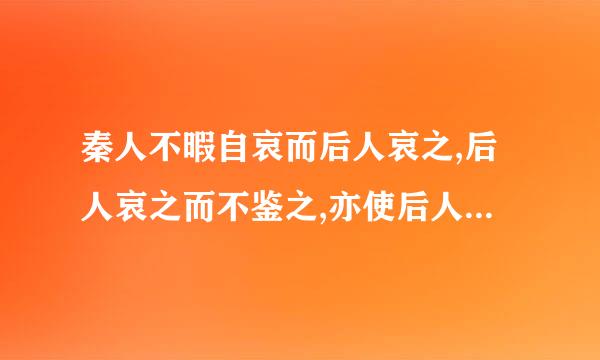 秦人不暇自哀而后人哀之,后人哀之而不鉴之,亦使后人...